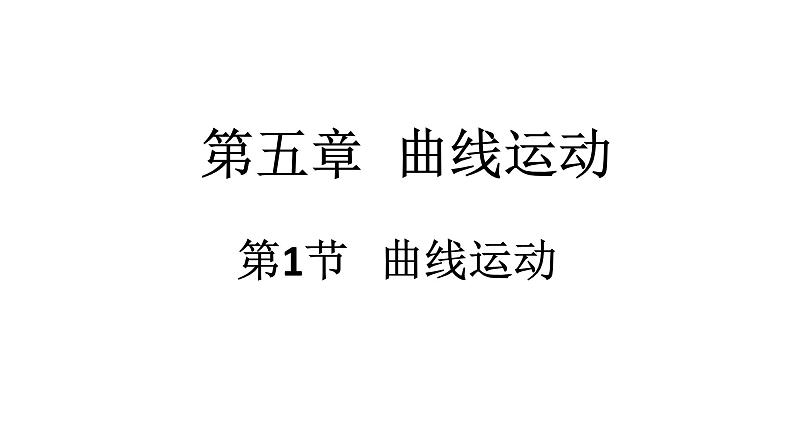 第五章　曲线运动

第1节　曲线运动